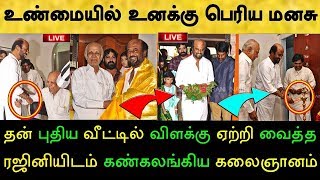 உண்மையில் உனக்கு பெரிய மனசு

LIVE

LIVE

தன் புதிய வீட்டில் விளக்கு ஏற்றி வைத்த ரஜினியிடம் கண்கலங்கிய கலைஞானம்